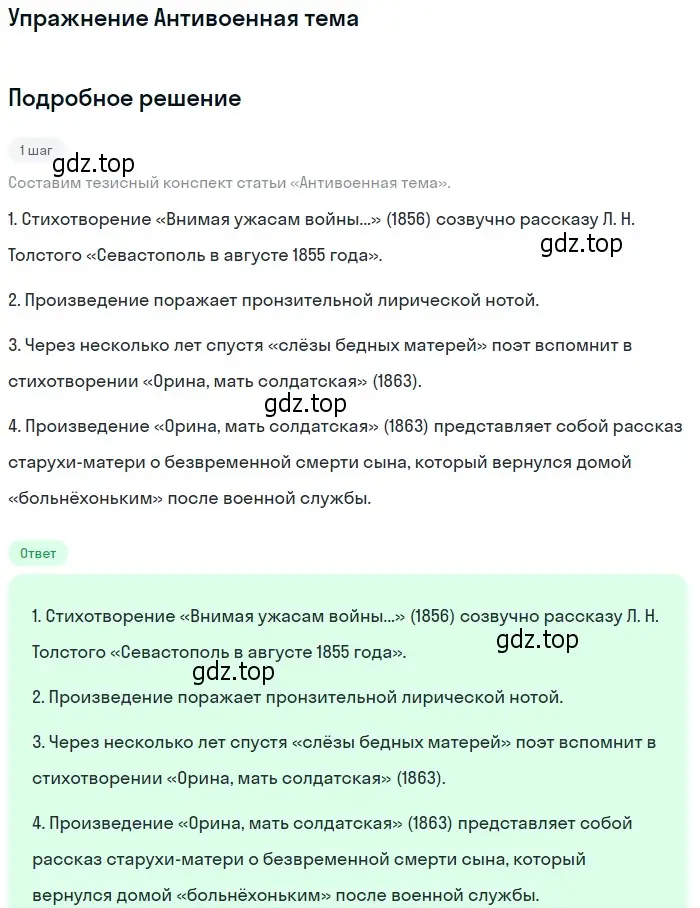 Упражнение Антивоенная тема

Подробное решение

1 шаг

gdz.top

Составим тезисный конспект статьи «Антивоенная тема».

1. Стихотворение «Внимая ужасам войны...» (1856) созвучно рассказу Л. Н. Толстого «Севастополь в августе 1855 года».

gdz.top

2. Произведение поражает пронзительной лирической нотой.

3. Через несколько лет спустя «слёзы бедных матерей» поэт вспомнит в стихотворении «Орина, мать солдатская» (1863).

gdz.top

4. Произведение «Орина, мать солдатская» (1863) представляет собой рассказ старухи-матери о безвременной смерти сына, который вернулся домой «больнёхоньким» после военной службы.

Ответ

1. Стихотворение «Внимая ужасам войны...» (1856) созвучно рассказу Л. Н. Толстого «Севастополь в августе 1855 года».

gdz.top

gdz.top

2. Произведение поражает пронзительной лирической нотой.

3. Через несколько лет спустя «слёзы бедных матерей» поэт вспомнит в стихотворении «Орина, мать солдатская» (1863).

4. Произведение «Орина, мать солдатская» (1863) представляет собой рассказ старухи-матери о безвременной смерти сына, который вернулся домой «больнёхоньким» после военной службы.